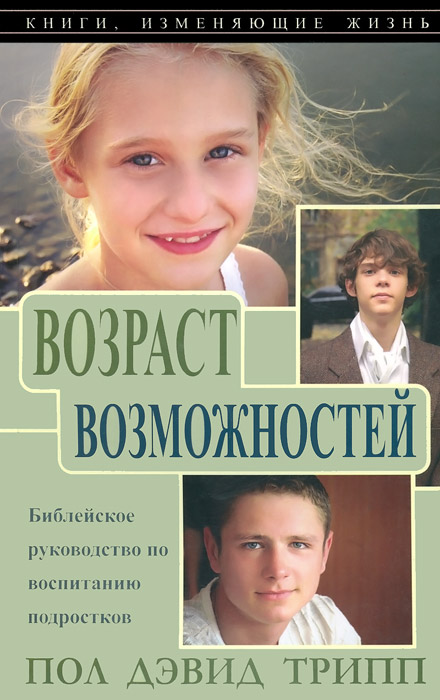 КНИГИ, ИЗМЕНЯЮЩИЕ ЖИЗНЬ

ВОЗРАСТ ВОЗМОЖНОСТЕЙ

Библейское руководство по воспитанию подростков

ПОЛ ДЭВИД ТРИПП